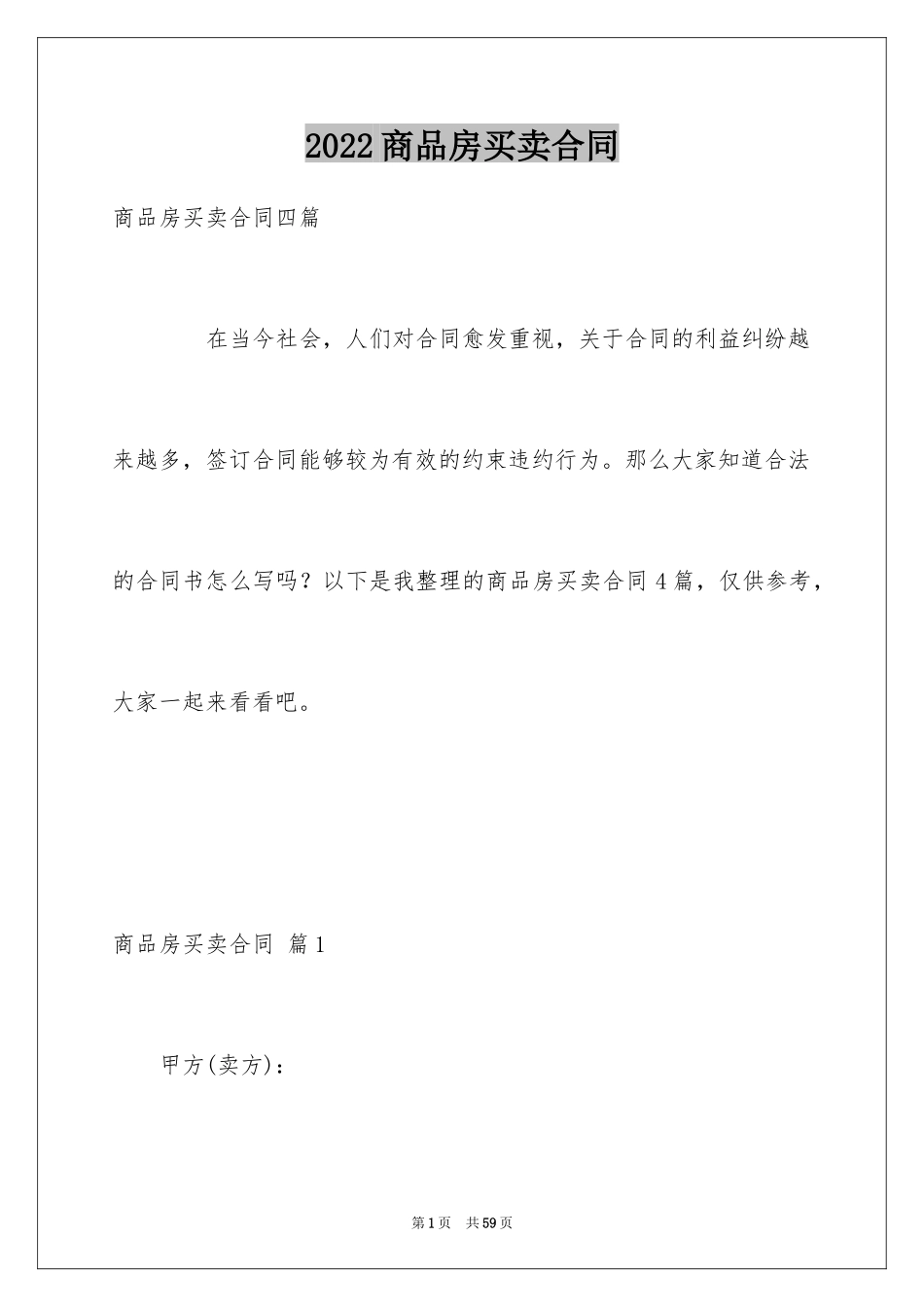 2022商品房买卖合同

商品房买卖合同四篇

在当今社会，人们对合同愈发重视，关于合同的利益纠纷越来越多，签订合同能够较为有效的约束违约行为。那么大家知道合法的合同书怎么写吗？以下是我整理的商品房买卖合同4篇，仅供参考，大家一起来看看吧。

商品房买卖合同 篇1

甲方(卖方)：

第1页 共59页